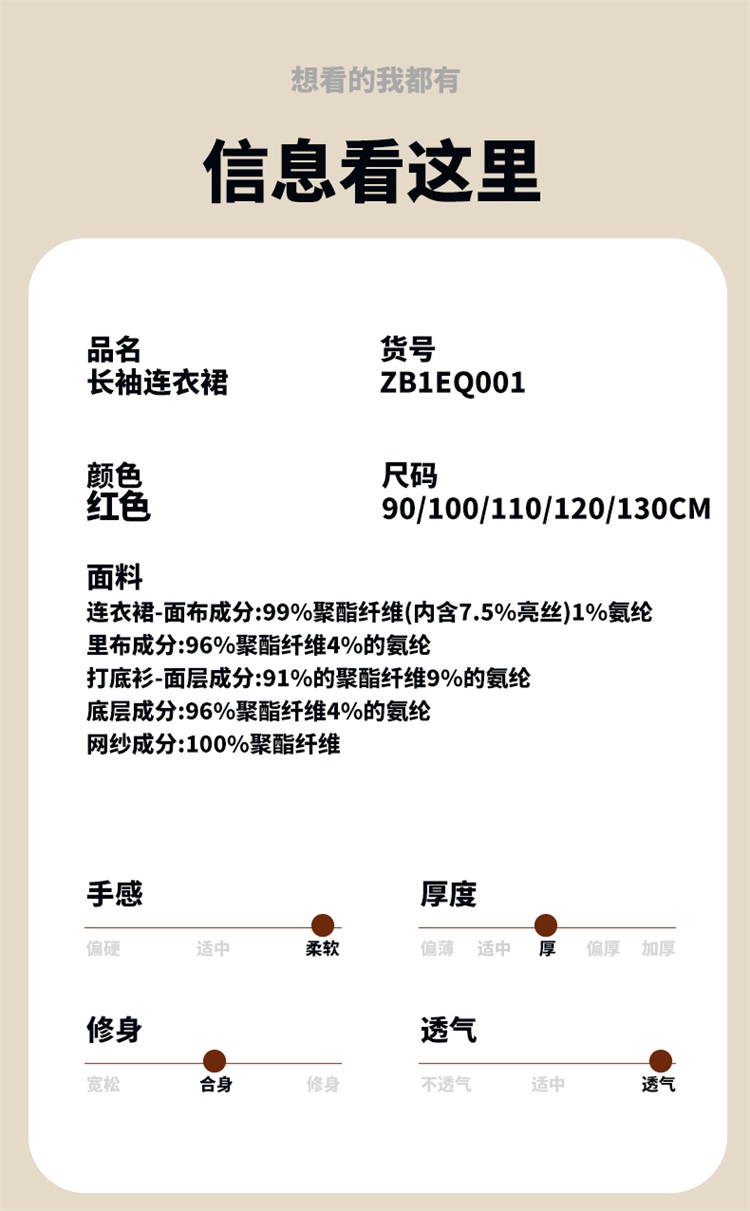 想看的我都有

信息看这里

品名
长袖连衣裙

货号
ZB1EQ001

颜色
红色

尺码
90/100/110/120/130CM

面料
连衣裙-面布成分:99%聚酯纤维(内含7.5%亮丝)1%氨纶
里布成分:96%聚酯纤维4%的氨纶
打底衫-面层成分:91%的聚酯纤维9%的氨纶
底层成分:96%聚酯纤维4%的氨纶
网纱成分:100%聚酯纤维

手感
偏硬 适中 柔软

厚度
偏薄 适中 厚 偏厚 加厚

修身
宽松 合身 修身

透气
不透气 适中 透气